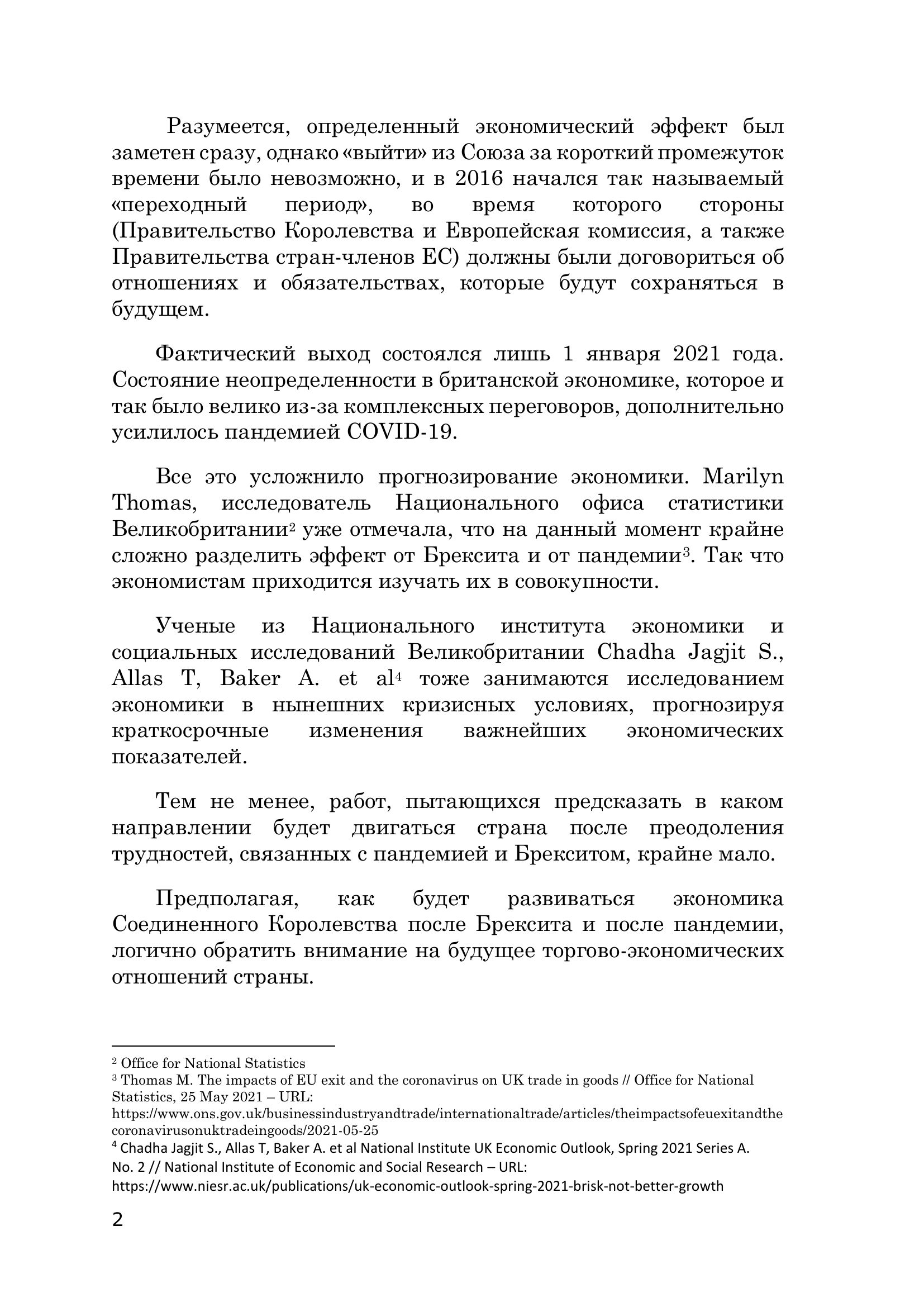 Разумеется, определенный экономический эффект был заметен сразу, однако «выйти» из Союза за короткий промежуток времени было невозможно, и в 2016 начался так называемый «переходный период», во время которого стороны (Правительство Королевства и Европейская комиссия, а также Правительства стран-членов ЕС) должны были договориться об отношениях и обязательствах, которые будут сохраняться в будущем.

Фактический выход состоялся лишь 1 января 2021 года. Состояние неопределенности в британской экономике, которое и так было велико из-за комплексных переговоров, дополнительно усилилось пандемией COVID-19.

Все это усложнило прогнозирование экономики. Marilyn Thomas, исследователь Национального офиса статистики Великобритании$^2$ уже отмечала, что на данный момент крайне сложно разделить эффект от Брексита и от пандемии$^3$. Так что экономистам приходится изучать их в совокупности.

Ученые из Национального института экономики и социальных исследований Великобритании Chadha Jagjit S., Allas T, Baker A. et al$^4$ тоже занимаются исследованием экономики в нынешних кризисных условиях, прогнозируя краткосрочные изменения важнейших экономических показателей.

Тем не менее, работ, пытающихся предсказать в каком направлении будет двигаться страна после преодоления трудностей, связанных с пандемией и Брекситом, крайне мало.

Предполагая, как будет развиваться экономика Соединенного Королевства после Брексита и после пандемии, логично обратить внимание на будущее торгово-экономических отношений страны.

$^2$ Office for National Statistics
$^3$ Thomas M. The impacts of EU exit and the coronavirus on UK trade in goods // Office for National Statistics, 25 May 2021 – URL: https://www.ons.gov.uk/businessindustryandtrade/internationaltrade/articles/theimpactsofeuexitandthecoronavirusonuktradeingoods/2021-05-25
$^4$ Chadha Jagjit S., Allas T, Baker A. et al National Institute UK Economic Outlook, Spring 2021 Series A. No. 2 // National Institute of Economic and Social Research – URL: https://www.niesr.ac.uk/publications/uk-economic-outlook-spring-2021-brisk-not-better-growth

2